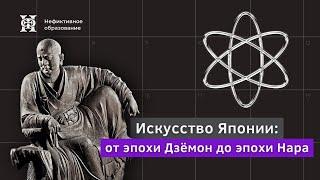 Нефиктивное образование

Искусство Японии:
от эпохи Дзёмон до эпохи Нара